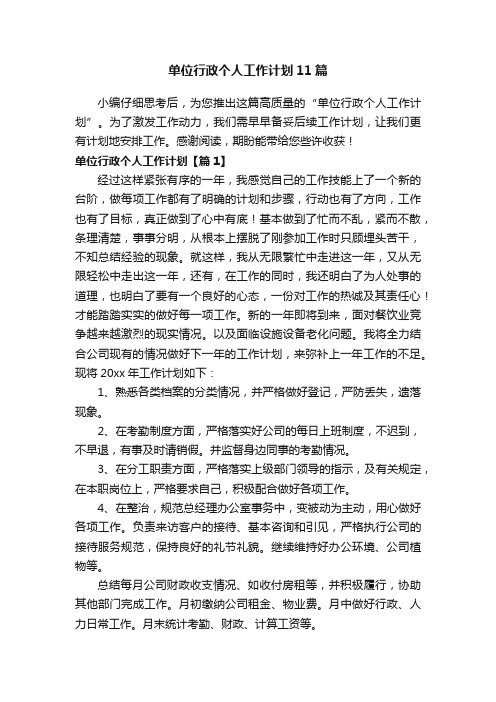 单位行政个人工作计划11篇

小编仔细思考后，为您推出这篇高质量的“单位行政个人工作计划”。为了激发工作动力，我们需早早备妥后续工作计划，让我们更有计划地安排工作。感谢阅读，期盼能带给您些许收获！

单位行政个人工作计划【篇1】

经过这样紧张有序的一年，我感觉自己的工作技能上了一个新的台阶，做每项工作都有了明确的计划和步骤，行动也有了方向，工作也有了目标，真正做到了心中有底！基本做到了忙而不乱，紧而不散，条理清楚，事事分明，从根本上摆脱了刚参加工作时只顾埋头苦干，不知总结经验的现象。就这样，我从无限繁忙中走进这一年，又从无限轻松中走出这一年，还有，在工作的同时，我还明白了为人处事的道理，也明白了要有一个良好的心态，一份对工作的热诚及其责任心！才能踏踏实实的做好每一项工作。新的一年即将到来，面对餐饮业竞争越来越激烈的现实情况。以及面临设施设备老化问题。我将全力结合公司现有的情况做好下一年的工作计划，来弥补上一年工作的不足。现将20xx年工作计划如下：

1、熟悉各类档案的分类情况，并严格做好登记，严防丢失，遗落现象。

2、在考勤制度方面，严格落实好公司的每日上班制度，不迟到，不早退，有事及时请销假。并监督身边同事的考勤情况。

3、在分工职责方面，严格落实上级部门领导的指示，及有关规定，在本职岗位上，严格要求自己，积极配合做好各项工作。

4、在整治，规范总经理办公室事务中，变被动为主动，用心做好各项工作。负责来访客户的接待、基本咨询和引见，严格执行公司的接待服务规范，保持良好的礼节礼貌。继续维持好办公环境、公司植物等。

总结每月公司财政收支情况、如收付房租等，并积极履行，协助其他部门完成工作。月初缴纳公司租金、物业费。月中做好行政、人力日常工作。月末统计考勤、财政、计算工资等。